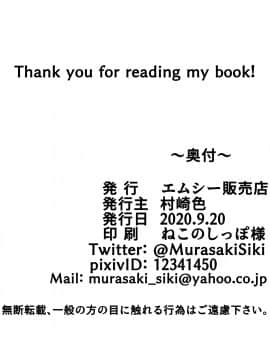 Thank you for reading my book!

～奥付～

発 行　エムシー販売店
発行主　村崎色
発行日　2020.9.20
印 刷　ねこのしっぽ様
Twitter: @MurasakiSiki
pixivID: 12341450
Mail: murasaki_siki@yahoo.co.jp

無断転載、一般の方の目に触れる行為はご遠慮下さい。